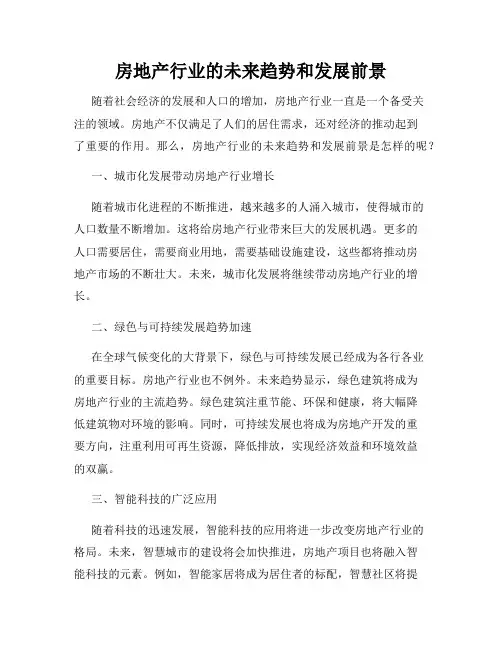 房地产行业的未来趋势和发展前景

随着社会经济的发展和人口的增加，房地产行业一直是一个备受关注的领域。房地产不仅满足了人们的居住需求，还对经济的推动起到了重要的作用。那么，房地产行业的未来趋势和发展前景是怎样的呢？

一、城市化发展带动房地产行业增长

随着城市化进程的不断推进，越来越多的人涌入城市，使得城市的人口数量不断增加。这将给房地产行业带来巨大的发展机遇。更多的人口需要居住，需要商业用地，需要基础设施建设，这些都将推动房地产市场的不断壮大。未来，城市化发展将继续带动房地产行业的增长。

二、绿色与可持续发展趋势加速

在全球气候变化的大背景下，绿色与可持续发展已经成为各行各业的重要目标。房地产行业也不例外。未来趋势显示，绿色建筑将成为房地产行业的主流趋势。绿色建筑注重节能、环保和健康，将大幅降低建筑物对环境的影响。同时，可持续发展也将成为房地产开发的重要方向，注重利用可再生资源，降低排放，实现经济效益和环境效益的双赢。

三、智能科技的广泛应用

随着科技的迅速发展，智能科技的应用将进一步改变房地产行业的格局。未来，智慧城市的建设将会加快推进，房地产项目也将融入智能科技的元素。例如，智能家居将成为居住者的标配，智慧社区将提